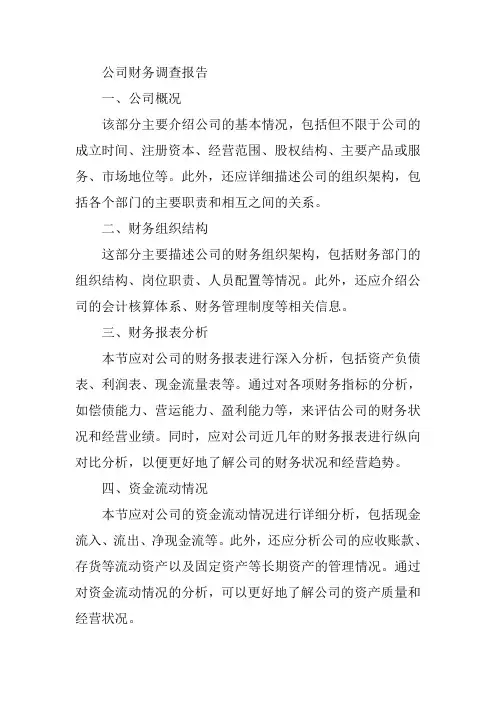 公司财务调查报告

一、公司概况

该部分主要介绍公司的基本情况，包括但不限于公司的成立时间、注册资本、经营范围、股权结构、主要产品或服务、市场地位等。此外，还应详细描述公司的组织架构，包括各个部门的主要职责和相互之间的关系。

二、财务组织结构

这部分主要描述公司的财务组织架构，包括财务部门的组织结构、岗位职责、人员配置等情况。此外，还应介绍公司的会计核算体系、财务管理制度等相关信息。

三、财务报表分析

本节应对公司的财务报表进行深入分析，包括资产负债表、利润表、现金流量表等。通过对各项财务指标的分析，如偿债能力、营运能力、盈利能力等，来评估公司的财务状况和经营业绩。同时，应对公司近几年的财务报表进行纵向对比分析，以便更好地了解公司的财务状况和经营趋势。

四、资金流动情况

本节应对公司的资金流动情况进行详细分析，包括现金流入、流出、净现金流等。此外，还应分析公司的应收账款、存货等流动资产以及固定资产等长期资产的管理情况。通过对资金流动情况的分析，可以更好地了解公司的资产质量和经营状况。